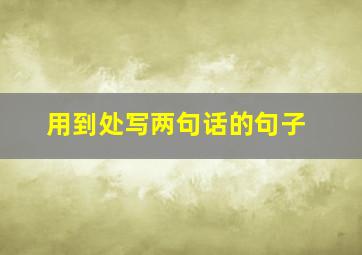 用到处写两句话的句子